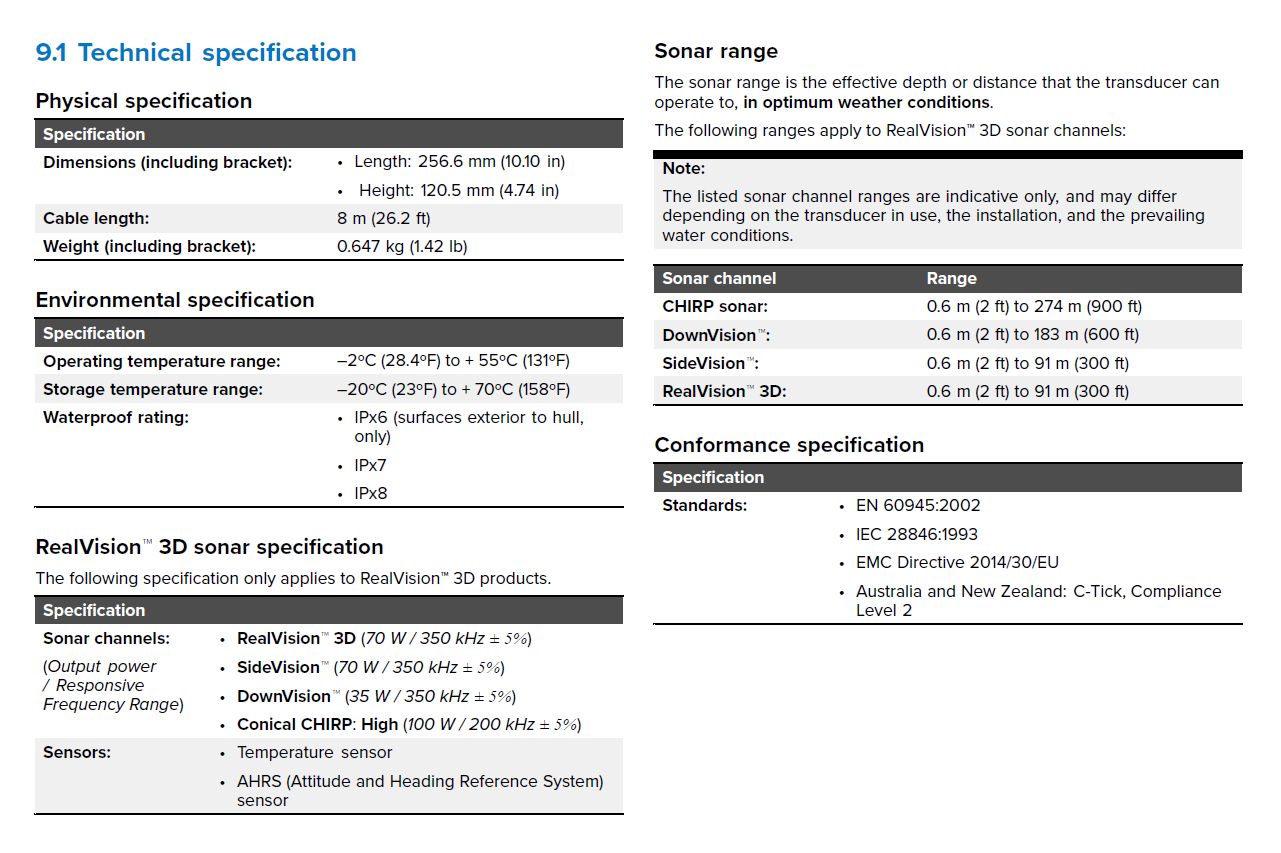 9.1 Technical specification

Physical specification

| Specification | |
|---|---|
| Dimensions (including bracket): | • Length: 256.6 mm (10.10 in) • Height: 120.5 mm (4.74 in) |
| Cable length: | 8 m (26.2 ft) |
| Weight (including bracket): | 0.647 kg (1.42 lb) |

Environmental specification

| Specification | |
|---|---|
| Operating temperature range: | –2ºC (28.4ºF) to + 55ºC (131ºF) |
| Storage temperature range: | –20ºC (23ºF) to + 70ºC (158ºF) |
| Waterproof rating: | • IPx6 (surfaces exterior to hull, only) • IPx7 • IPx8 |

RealVision™ 3D sonar specification

The following specification only applies to RealVision™ 3D products.

| Specification | |
|---|---|
| Sonar channels: (Output power / Responsive Frequency Range) | • RealVision™ 3D (70 W / 350 kHz ± 5%) • SideVision™ (70 W / 350 kHz ± 5%) • DownVision™ (35 W / 350 kHz ± 5%) • Conical CHIRP: High (100 W / 200 kHz ± 5%) |
| Sensors: | • Temperature sensor • AHRS (Attitude and Heading Reference System) sensor |

Sonar range

The sonar range is the effective depth or distance that the transducer can operate to, in optimum weather conditions.

The following ranges apply to RealVision™ 3D sonar channels:

Note:
The listed sonar channel ranges are indicative only, and may differ depending on the transducer in use, the installation, and the prevailing water conditions.

| Sonar channel | Range |
|---|---|
| CHIRP sonar: | 0.6 m (2 ft) to 274 m (900 ft) |
| DownVision™: | 0.6 m (2 ft) to 183 m (600 ft) |
| SideVision™: | 0.6 m (2 ft) to 91 m (300 ft) |
| RealVision™ 3D: | 0.6 m (2 ft) to 91 m (300 ft) |

Conformance specification

| Specification | |
|---|---|
| Standards: | • EN 60945:2002 • IEC 28846:1993 • EMC Directive 2014/30/EU • Australia and New Zealand: C-Tick, Compliance Level 2 |